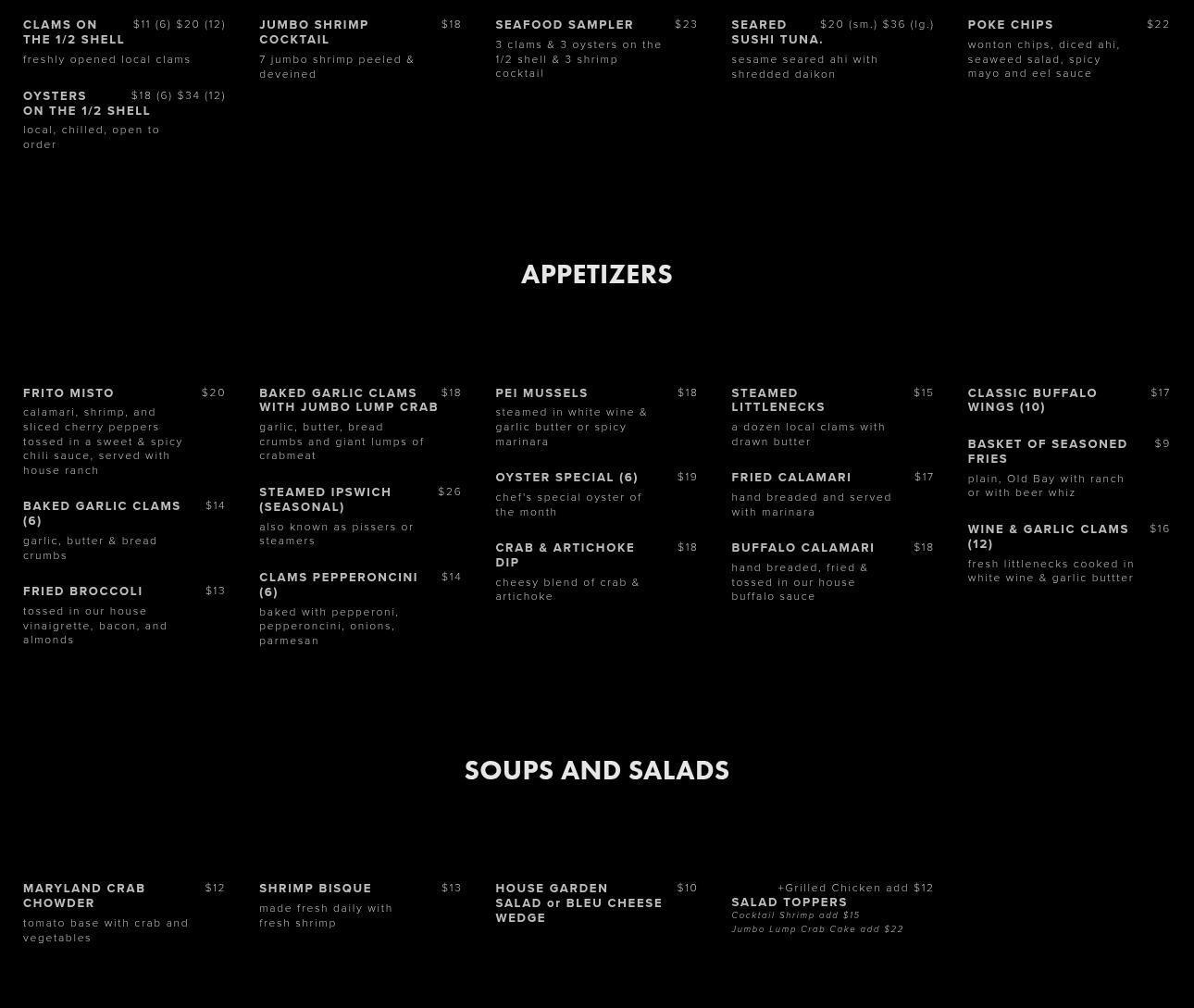 CLAMS ON THE 1/2 SHELL $11 (6) $20 (12)
freshly opened local clams

OYSTERS ON THE 1/2 SHELL $18 (6) $34 (12)
local, chilled, open to order

JUMBO SHRIMP COCKTAIL $18
7 jumbo shrimp peeled & deveined

SEAFOOD SAMPLER $23
3 clams & 3 oysters on the 1/2 shell & 3 shrimp cocktail

SEARED SUSHI TUNA. $20 (sm.) $36 (lg.)
sesame seared ahi with shredded daikon

POKE CHIPS $22
wonton chips, diced ahi, seaweed salad, spicy mayo and eel sauce

APPETIZERS

FRITO MISTO $20
calamari, shrimp, and sliced cherry peppers tossed in a sweet & spicy chili sauce, served with house ranch

BAKED GARLIC CLAMS (6) $14
garlic, butter & bread crumbs

FRIED BROCCOLI $13
tossed in our house vinaigrette, bacon, and almonds

BAKED GARLIC CLAMS WITH JUMBO LUMP CRAB $18
garlic, butter, bread crumbs and giant lumps of crabmeat

STEAMED IPSWICH (SEASONAL) $26
also known as pissers or steamers

CLAMS PEPPERONCINI (6) $14
baked with pepperoni, pepperoncini, onions, parmesan

PEI MUSSELS $18
steamed in white wine & garlic butter or spicy marinara

OYSTER SPECIAL (6) $19
chef's special oyster of the month

CRAB & ARTICHOKE DIP $18
cheesy blend of crab & artichoke

STEAMED LITTLENECKS $15
a dozen local clams with drawn butter

FRIED CALAMARI $17
hand breaded and served with marinara

BUFFALO CALAMARI $18
hand breaded, fried & tossed in our house buffalo sauce

CLASSIC BUFFALO WINGS (10) $17

BASKET OF SEASONED FRIES $9
plain, Old Bay with ranch or with beer whiz

WINE & GARLIC CLAMS (12) $16
fresh littlenecks cooked in white wine & garlic buttter

SOUPS AND SALADS

MARYLAND CRAB CHOWDER $12
tomato base with crab and vegetables

SHRIMP BISQUE $13
made fresh daily with fresh shrimp

HOUSE GARDEN SALAD or BLEU CHEESE WEDGE $10

+Grilled Chicken add $12
SALAD TOPPERS
Cocktail Shrimp add $15
Jumbo Lump Crab Cake add $22